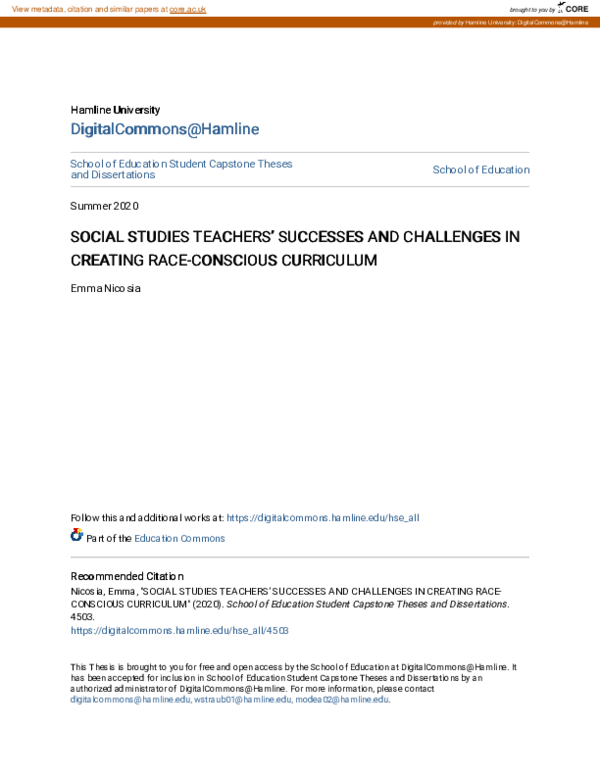 View metadata, citation and similar papers at core.ac.uk

brought to you by CORE

provided by Hamline University: DigitalCommons@Hamline

Hamline University

DigitalCommons@Hamline

School of Education Student Capstone Theses and Dissertations

School of Education

Summer 2020

SOCIAL STUDIES TEACHERS' SUCCESSES AND CHALLENGES IN CREATING RACE-CONSCIOUS CURRICULUM

Emma Nicosia

Follow this and additional works at: https://digitalcommons.hamline.edu/hse_all

Part of the Education Commons

Recommended Citation

Nicosia, Emma, "SOCIAL STUDIES TEACHERS' SUCCESSES AND CHALLENGES IN CREATING RACE-CONSCIOUS CURRICULUM" (2020). School of Education Student Capstone Theses and Dissertations. 4503.
https://digitalcommons.hamline.edu/hse_all/4503

This Thesis is brought to you for free and open access by the School of Education at DigitalCommons@Hamline. It has been accepted for inclusion in School of Education Student Capstone Theses and Dissertations by an authorized administrator of DigitalCommons@Hamline. For more information, please contact digitalcommons@hamline.edu, wstraub01@hamline.edu, modea02@hamline.edu.